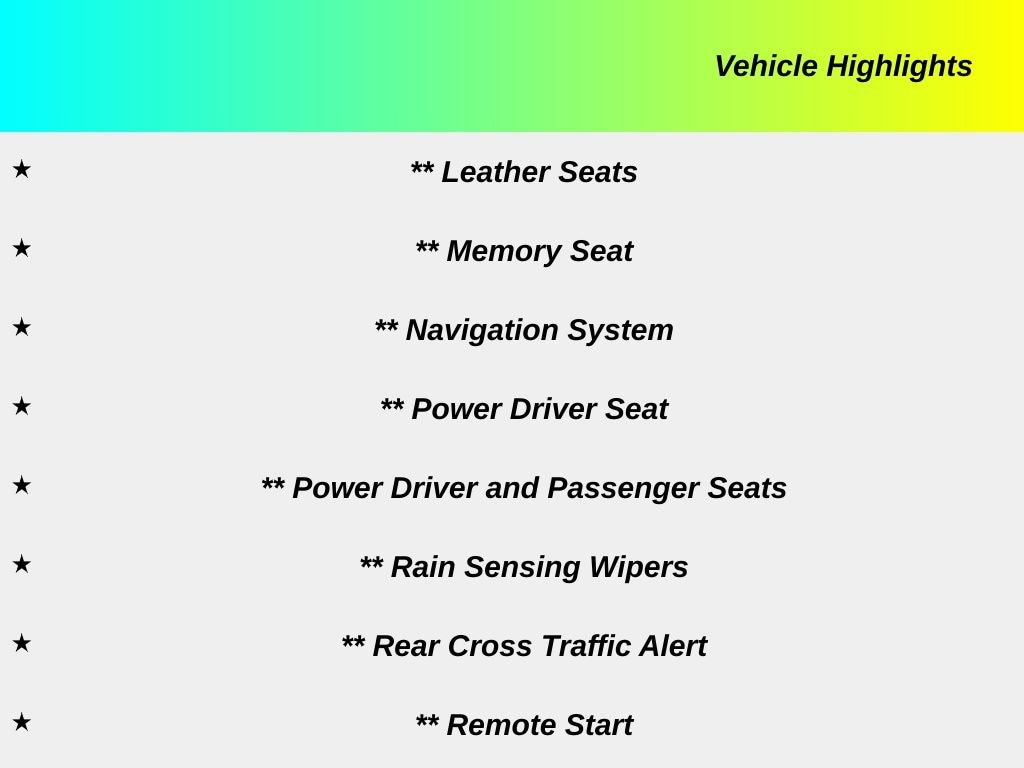 Vehicle Highlights

★ ** Leather Seats

★ ** Memory Seat

★ ** Navigation System

★ ** Power Driver Seat

★ ** Power Driver and Passenger Seats

★ ** Rain Sensing Wipers

★ ** Rear Cross Traffic Alert

★ ** Remote Start